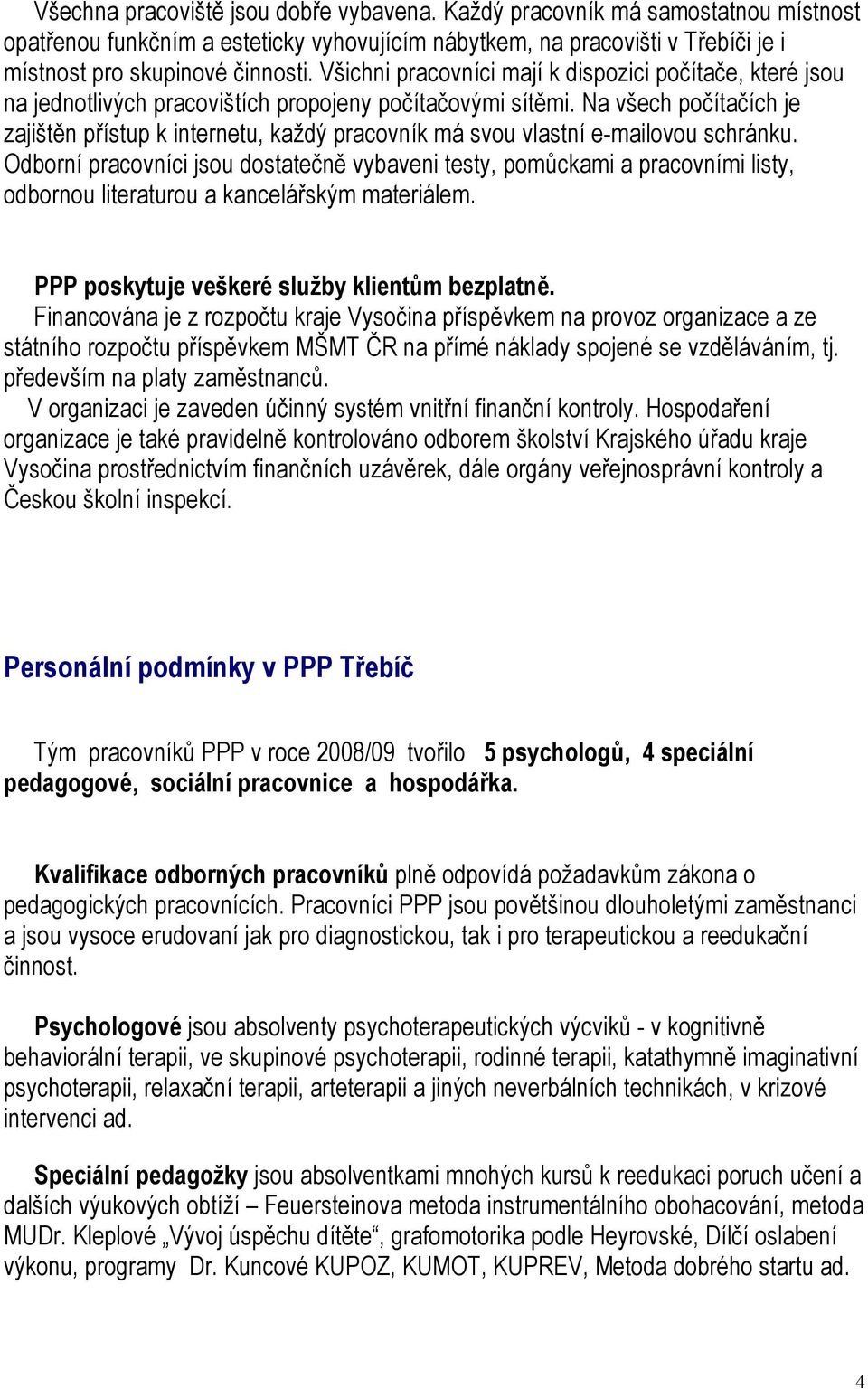 Všechna pracoviště jsou dobře vybavena. Každý pracovník má samostatnou místnost opatřenou funkčním a esteticky vyhovujícím nábytkem, na pracovišti v Třebíči je i místnost pro skupinové činnosti. Všichni pracovníci mají k dispozici počítače, které jsou na jednotlivých pracovištích propojeny počítačovými sítěmi. Na všech počítačích je zajištěn přístup k internetu, každý pracovník má svou vlastní e-mailovou schránku. Odborní pracovníci jsou dostatečně vybaveni testy, pomůckami a pracovními listy, odbornou literaturou a kancelářským materiálem.

PPP poskytuje veškeré služby klientům bezplatně.
Financována je z rozpočtu kraje Vysočina příspěvkem na provoz organizace a ze státního rozpočtu příspěvkem MŠMT ČR na přímé náklady spojené se vzděláváním, tj. především na platy zaměstnanců.
V organizaci je zaveden účinný systém vnitřní finanční kontroly. Hospodaření organizace je také pravidelně kontrolováno odborem školství Krajského úřadu kraje Vysočina prostřednictvím finančních uzávěrek, dále orgány veřejnosprávní kontroly a Českou školní inspekcí.

Personální podmínky v PPP Třebíč

Tým pracovníků PPP v roce 2008/09 tvořilo 5 psychologů, 4 speciální pedagogové, sociální pracovnice a hospodářka.

Kvalifikace odborných pracovníků plně odpovídá požadavkům zákona o pedagogických pracovnících. Pracovníci PPP jsou povětšinou dlouholetými zaměstnanci a jsou vysoce erudovaní jak pro diagnostickou, tak i pro terapeutickou a reedukační činnost.

Psychologové jsou absolventy psychoterapeutických výcviků - v kognitivně behaviorální terapii, ve skupinové psychoterapii, rodinné terapii, katathymně imaginativní psychoterapii, relaxační terapii, arteterapii a jiných neverbálních technikách, v krizové intervenci ad.

Speciální pedagožky jsou absolventkami mnohých kursů k reedukaci poruch učení a dalších výukových obtíží – Feuersteinova metoda instrumentálního obohacování, metoda MUDr. Kleplové „Vývoj úspěchu dítěte“, grafomotorika podle Heyrovské, Dílčí oslabení výkonu, programy Dr. Kuncové KUPOZ, KUMOT, KUPREV, Metoda dobrého startu ad.

4